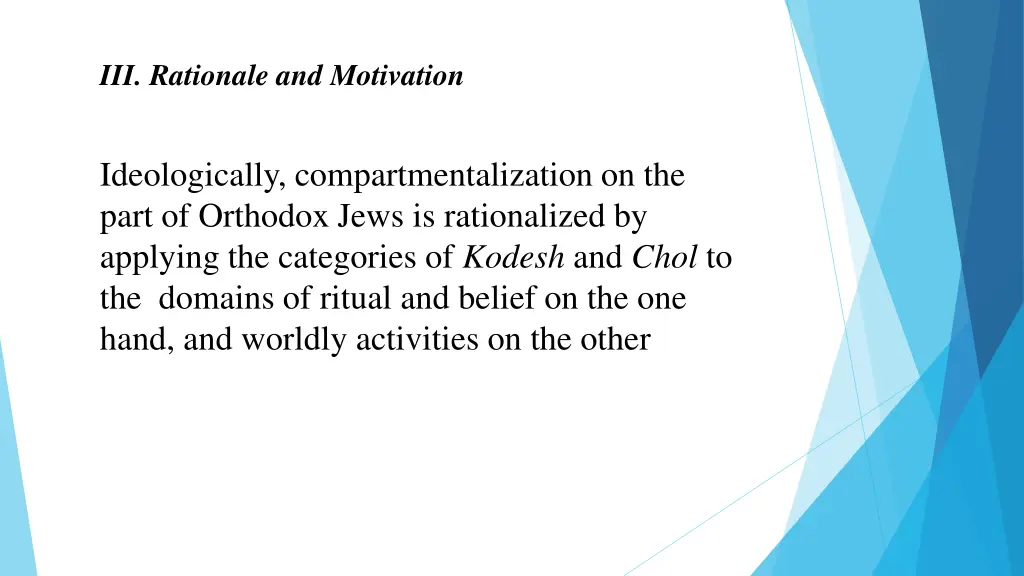 III. Rationale and Motivation

Ideologically, compartmentalization on the part of Orthodox Jews is rationalized by applying the categories of Kodesh and Chol to the domains of ritual and belief on the one hand, and worldly activities on the other